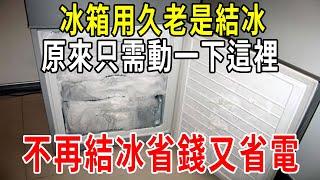 冰箱用久老是結冰
原來只需動一下這裡

不再結冰省錢又省電